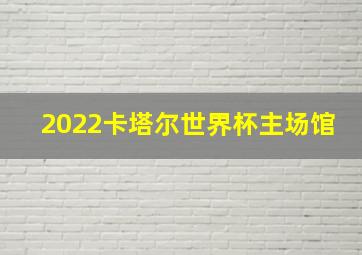 2022卡塔尔世界杯主场馆